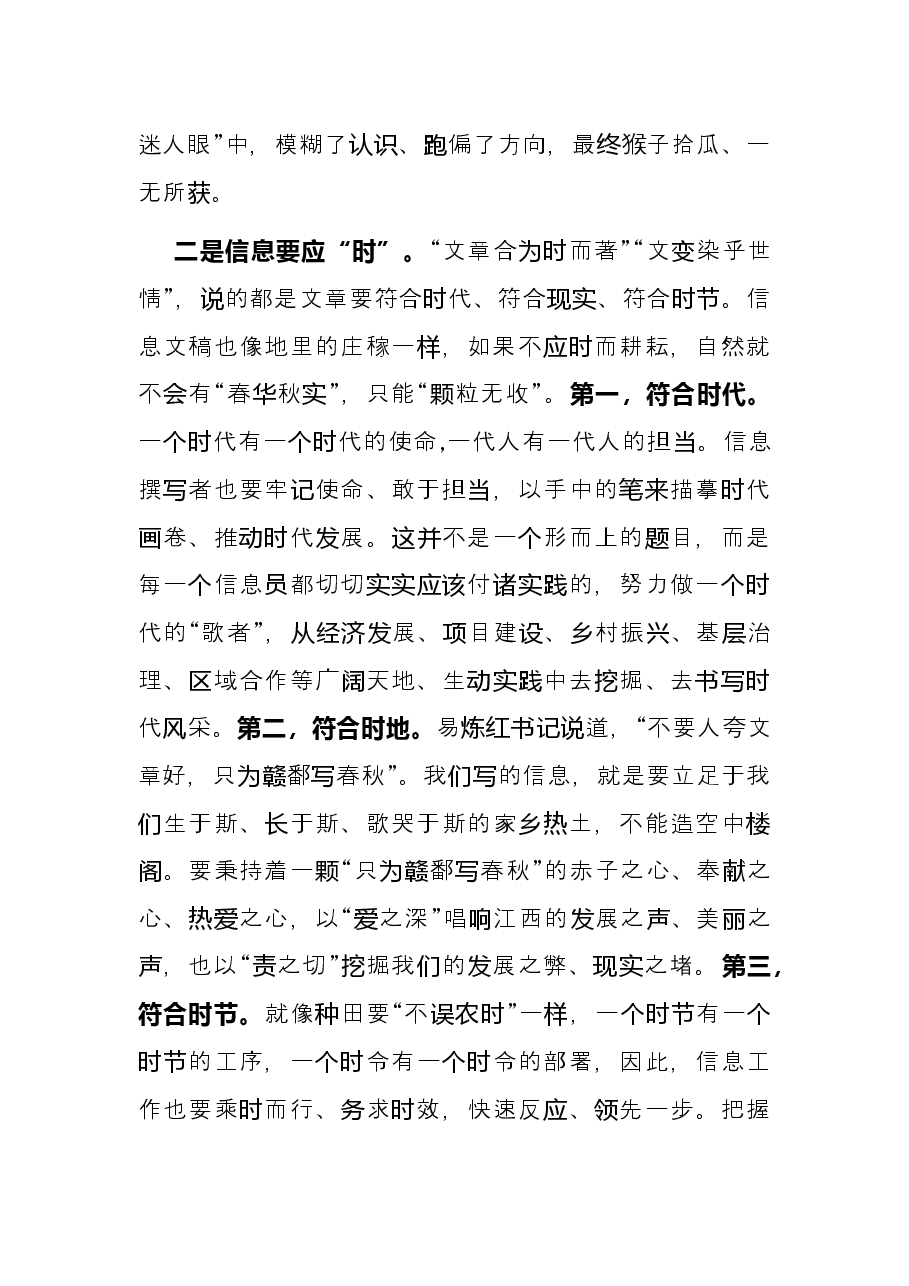 迷人眼”中，模糊了认识、跑偏了方向，最终猴子拾瓜、一无所获。

二是信息要应“时”。“文章合为时而著”“文变染乎世情”，说的都是文章要符合时代、符合现实、符合时节。信息文稿也像地里的庄稼一样，如果不应时而耕耘，自然就不会有“春华秋实”，只能“颗粒无收”。第一，符合时代。一个时代有一个时代的使命，一代人有一代人的担当。信息撰写者也要牢记使命、敢于担当，以手中的笔来描摹时代画卷、推动时代发展。这并不是一个形而上的题目，而是每一个信息员都切切实实应该付诸实践的，努力做一个时代的“歌者”，从经济发展、项目建设、乡村振兴、基层治理、区域合作等广阔天地、生动实践中去挖掘、去书写时代风采。第二，符合时地。易炼红书记说道，“不要人夸文章好，只为赣鄱写春秋”。我们写的信息，就是要立足于我们生于斯、长于斯、歌哭于斯的家乡热土，不能造空中楼阁。要秉持着一颗“只为赣鄱写春秋”的赤子之心、奉献之心、热爱之心，以“爱之深”唱响江西的发展之声、美丽之声，也以“责之切”挖掘我们的发展之弊、现实之堵。第三，符合时节。就像种田要“不误农时”一样，一个时节有一个时节的工序，一个时令有一个时令的部署，因此，信息工作也要乘时而行、务求时效，快速反应、领先一步。把握